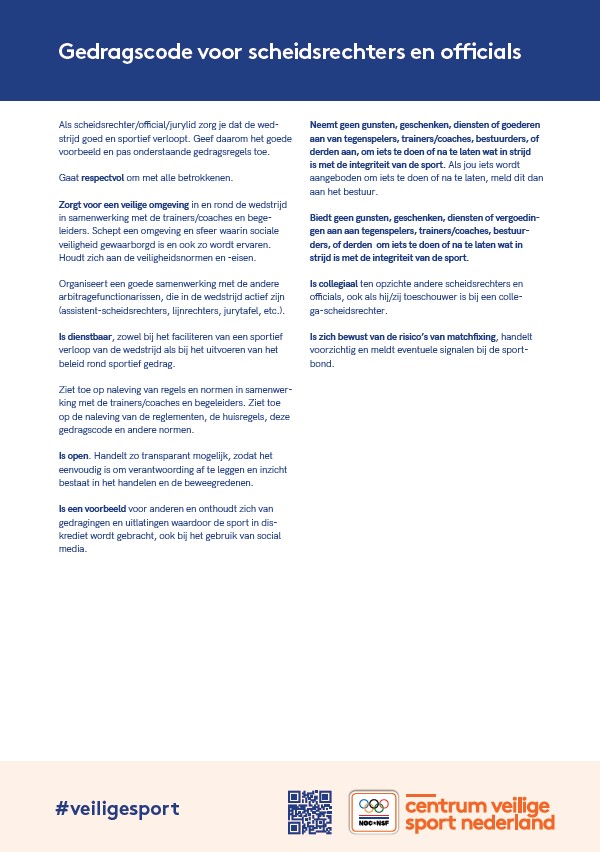 Gedragscode voor scheidsrechters en officials

Als scheidsrechter/official/jurylid zorg je dat de wedstrijd goed en sportief verloopt. Geef daarom het goede voorbeeld en pas onderstaande gedragsregels toe.

Gaat respectvol om met alle betrokkenen.

Zorgt voor een veilige omgeving in en rond de wedstrijd in samenwerking met de trainers/coaches en begeleiders. Schept een omgeving en sfeer waarin sociale veiligheid gewaarborgd is en ook zo wordt ervaren. Houdt zich aan de veiligheidsnormen en -eisen.

Organiseert een goede samenwerking met de andere arbitragefunctionarissen, die in de wedstrijd actief zijn (assistent-scheidsrechters, lijnrechters, jurytafel, etc.).

Is dienstbaar, zowel bij het faciliteren van een sportief verloop van de wedstrijd als bij het uitvoeren van het beleid rond sportief gedrag.

Ziet toe op naleving van regels en normen in samenwerking met de trainers/coaches en begeleiders. Ziet toe op de naleving van de reglementen, de huisregels, deze gedragscode en andere normen.

Is open. Handelt zo transparant mogelijk, zodat het eenvoudig is om verantwoording af te leggen en inzicht bestaat in het handelen en de beweegredenen.

Is een voorbeeld voor anderen en onthoudt zich van gedragingen en uitlatingen waardoor de sport in diskrediet wordt gebracht, ook bij het gebruik van social media.

Neemt geen gunsten, geschenken, diensten of goederen aan van tegenspelers, trainers/coaches, bestuurders, of derden aan, om iets te doen of na te laten wat in strijd is met de integriteit van de sport. Als jou iets wordt aangeboden om iets te doen of na te laten, meld dit dan aan het bestuur.

Biedt geen gunsten, geschenken, diensten of vergoedingen aan aan tegenspelers, trainers/coaches, bestuurders, of derden om iets te doen of na te laten wat in strijd is met de integriteit van de sport.

Is collegiaal ten opzichte andere scheidsrechters en officials, ook als hij/zij toeschouwer is bij een collega-scheidsrechter.

Is zich bewust van de risico's van matchfixing, handelt voorzichtig en meldt eventuele signalen bij de sportbond.

#veiligesport

NOC*NSF

centrum veilige sport nederland